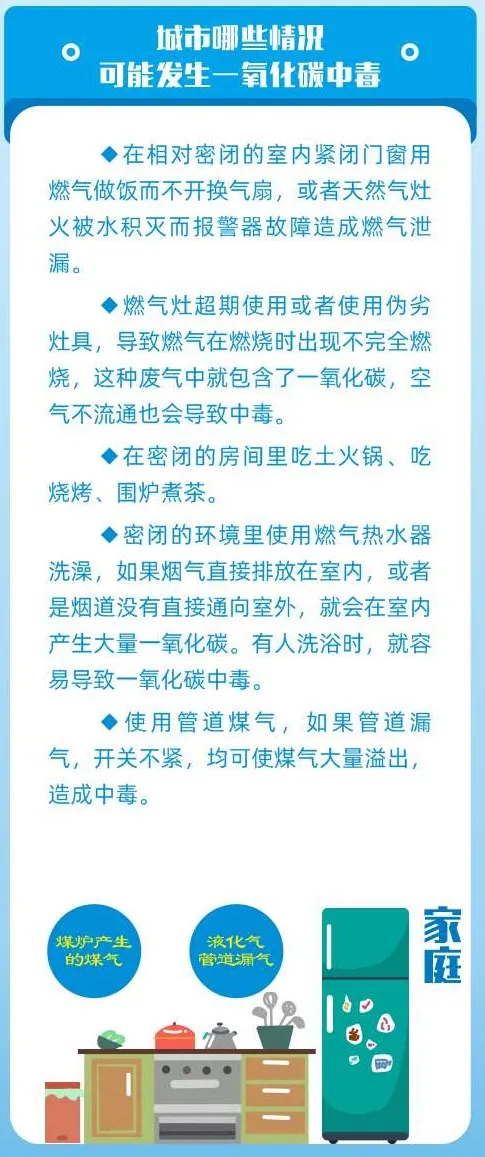 城市哪些情况
可能发生一氧化碳中毒

◆在相对密闭的室内紧闭门窗用燃气做饭而不开换气扇，或者天然气灶火被水积灭而报警器故障造成燃气泄漏。

◆燃气灶超期使用或者使用伪劣灶具，导致燃气在燃烧时出现不完全燃烧，这种废气中就包含了一氧化碳，空气不流通也会导致中毒。

◆在密闭的房间里吃土火锅、吃烧烤、围炉煮茶。

◆密闭的环境里使用燃气热水器洗澡，如果烟气直接排放在室内，或者是烟道没有直接通向室外，就会在室内产生大量一氧化碳。有人洗浴时，就容易导致一氧化碳中毒。

◆使用管道煤气，如果管道漏气，开关不紧，均可使煤气大量溢出，造成中毒。

煤炉产生的煤气

液化气管道漏气

家庭